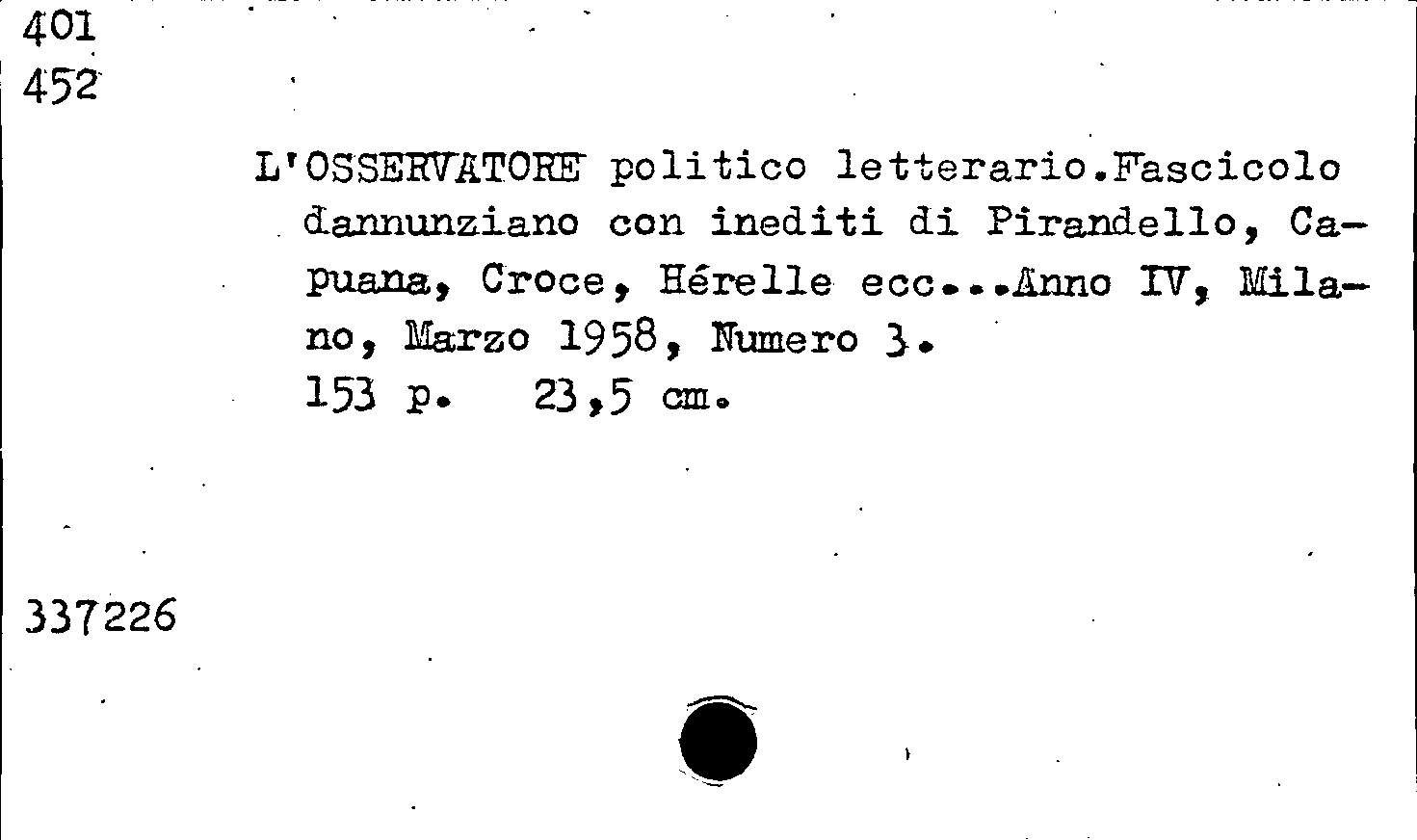 401
452

L'OSSERVATORE politico letterario.Fascicolo dannunziano con inediti di Pirandello, Capuana, Croce, Hérelle ecc...Anno IV, Milano, Marzo 1958, Numero 3.
153 p. 23,5 cm.

337226